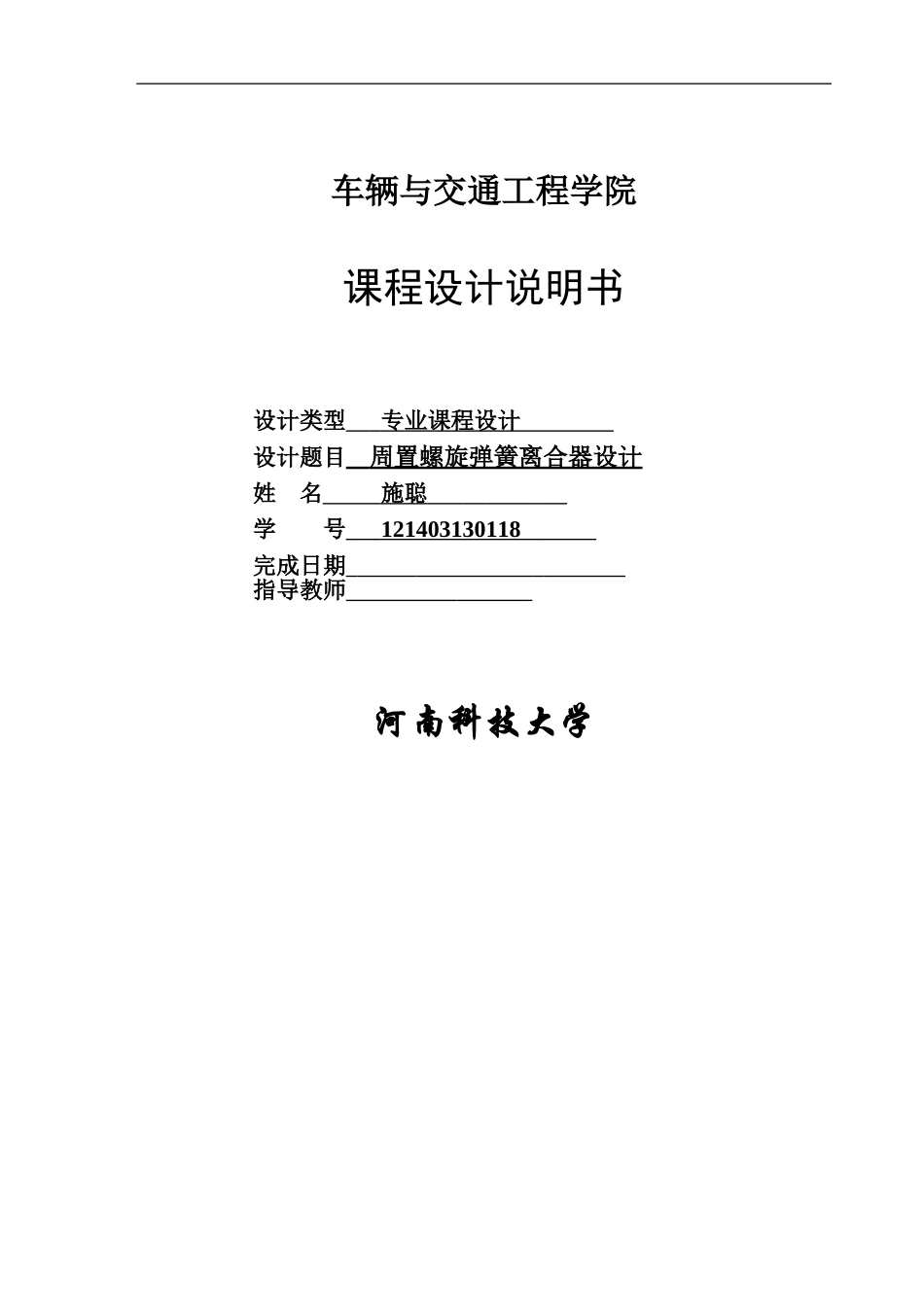 车辆与交通工程学院

课程设计说明书

设计类型 专业课程设计
设计题目 周置螺旋弹簧离合器设计
姓 名 施聪
学 号 121403130118
完成日期
指导教师

河南科技大学